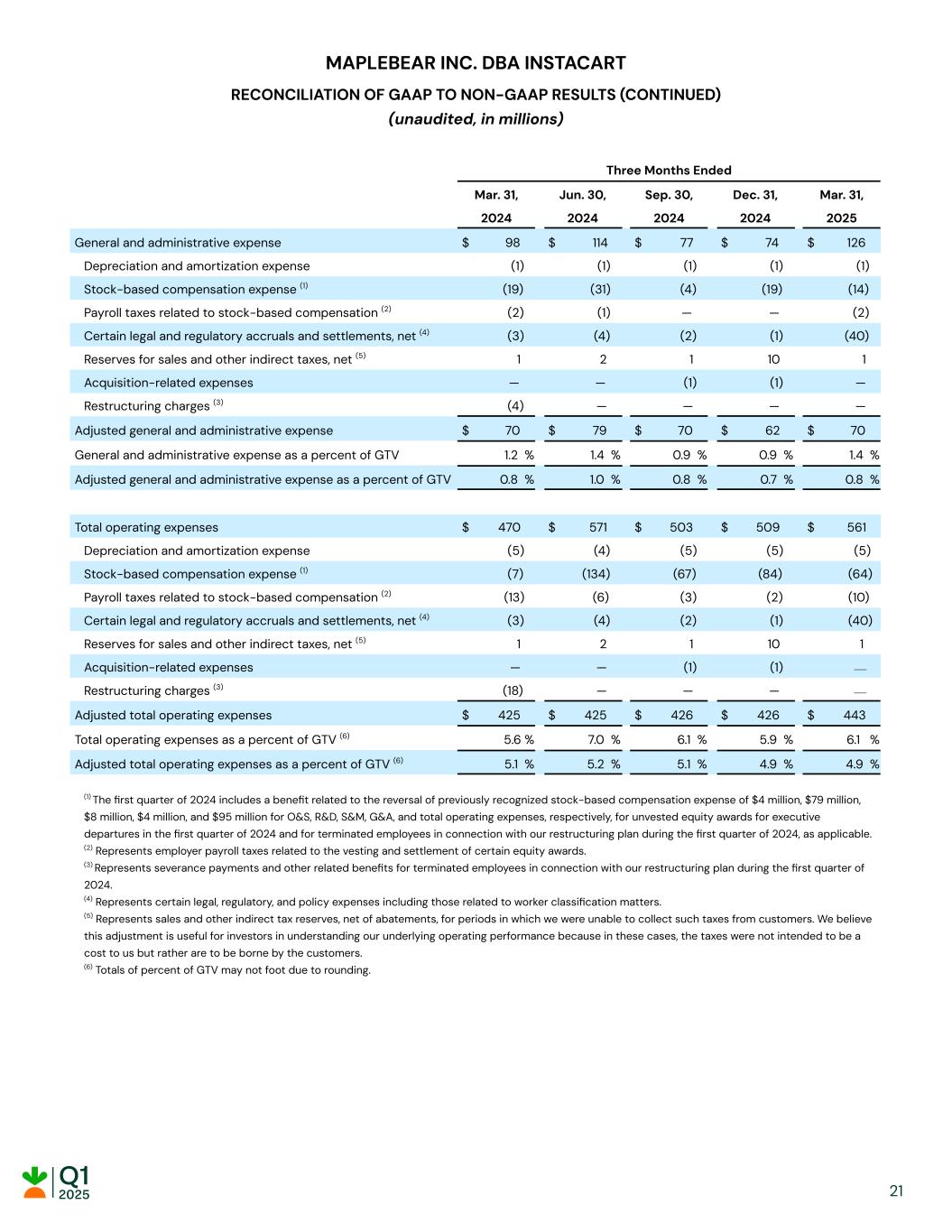 MAPLEBEAR INC. DBA INSTACART
RECONCILIATION OF GAAP TO NON-GAAP RESULTS (CONTINUED)
(unaudited, in millions)

| | Three Months Ended | | | | |
|---|---|---|---|---|---|
| | Mar. 31, 2024 | Jun. 30, 2024 | Sep. 30, 2024 | Dec. 31, 2024 | Mar. 31, 2025 |
| General and administrative expense | $ 98 | $ 114 | $ 77 | $ 74 | $ 126 |
| Depreciation and amortization expense | (1) | (1) | (1) | (1) | (1) |
| Stock-based compensation expense $^{(1)}$ | (19) | (31) | (4) | (19) | (14) |
| Payroll taxes related to stock-based compensation $^{(2)}$ | (2) | (1) | — | — | (2) |
| Certain legal and regulatory accruals and settlements, net $^{(4)}$ | (3) | (4) | (2) | (1) | (40) |
| Reserves for sales and other indirect taxes, net $^{(5)}$ | 1 | 2 | 1 | 10 | 1 |
| Acquisition-related expenses | — | — | (1) | (1) | — |
| Restructuring charges $^{(3)}$ | (4) | — | — | — | — |
| Adjusted general and administrative expense | $ 70 | $ 79 | $ 70 | $ 62 | $ 70 |
| General and administrative expense as a percent of GTV | 1.2 % | 1.4 % | 0.9 % | 0.9 % | 1.4 % |
| Adjusted general and administrative expense as a percent of GTV | 0.8 % | 1.0 % | 0.8 % | 0.7 % | 0.8 % |
| | | | | | |
| Total operating expenses | $ 470 | $ 571 | $ 503 | $ 509 | $ 561 |
| Depreciation and amortization expense | (5) | (4) | (5) | (5) | (5) |
| Stock-based compensation expense $^{(1)}$ | (7) | (134) | (67) | (84) | (64) |
| Payroll taxes related to stock-based compensation $^{(2)}$ | (13) | (6) | (3) | (2) | (10) |
| Certain legal and regulatory accruals and settlements, net $^{(4)}$ | (3) | (4) | (2) | (1) | (40) |
| Reserves for sales and other indirect taxes, net $^{(5)}$ | 1 | 2 | 1 | 10 | 1 |
| Acquisition-related expenses | — | — | (1) | (1) | — |
| Restructuring charges $^{(3)}$ | (18) | — | — | — | — |
| Adjusted total operating expenses | $ 425 | $ 425 | $ 426 | $ 426 | $ 443 |
| Total operating expenses as a percent of GTV $^{(6)}$ | 5.6 % | 7.0 % | 6.1 % | 5.9 % | 6.1 % |
| Adjusted total operating expenses as a percent of GTV $^{(6)}$ | 5.1 % | 5.2 % | 5.1 % | 4.9 % | 4.9 % |

$^{(1)}$ The first quarter of 2024 includes a benefit related to the reversal of previously recognized stock-based compensation expense of $4 million, $79 million, $8 million, $4 million, and $95 million for O&S, R&D, S&M, G&A, and total operating expenses, respectively, for unvested equity awards for executive departures in the first quarter of 2024 and for terminated employees in connection with our restructuring plan during the first quarter of 2024, as applicable.
$^{(2)}$ Represents employer payroll taxes related to the vesting and settlement of certain equity awards.
$^{(3)}$ Represents severance payments and other related benefits for terminated employees in connection with our restructuring plan during the first quarter of 2024.
$^{(4)}$ Represents certain legal, regulatory, and policy expenses including those related to worker classification matters.
$^{(5)}$ Represents sales and other indirect tax reserves, net of abatements, for periods in which we were unable to collect such taxes from customers. We believe this adjustment is useful for investors in understanding our underlying operating performance because in these cases, the taxes were not intended to be a cost to us but rather are to be borne by the customers.
$^{(6)}$ Totals of percent of GTV may not foot due to rounding.

Q1 2025

21